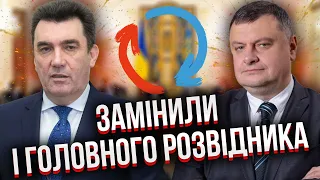 ЗАМІНИЛИ
І ГОЛОВНОГО РОЗВІДНИКА